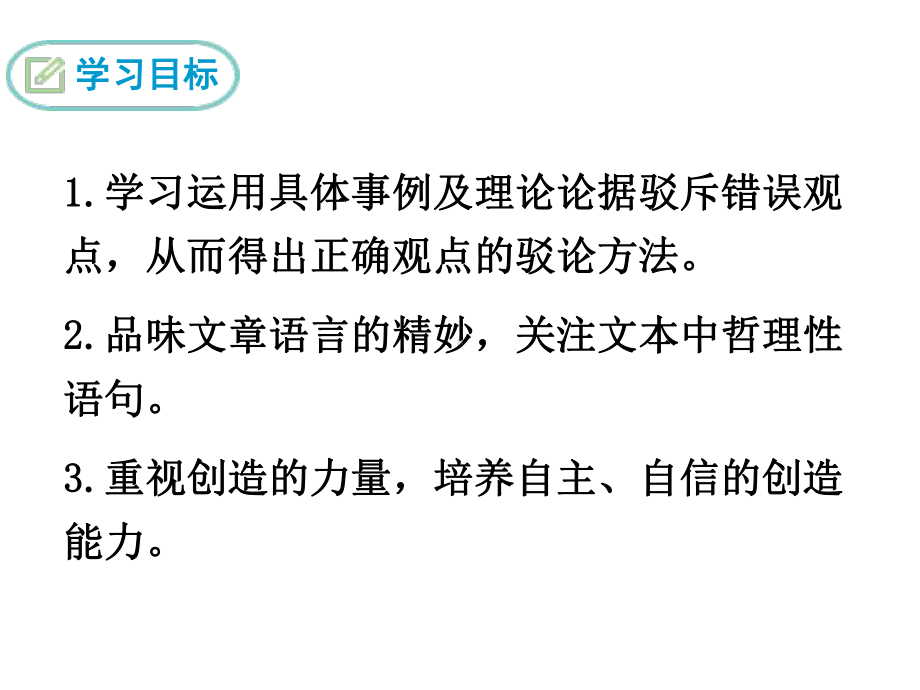 学习目标

1.学习运用具体事例及理论论据驳斥错误观点，从而得出正确观点的驳论方法。

2.品味文章语言的精妙，关注文本中哲理性语句。

3.重视创造的力量，培养自主、自信的创造能力。